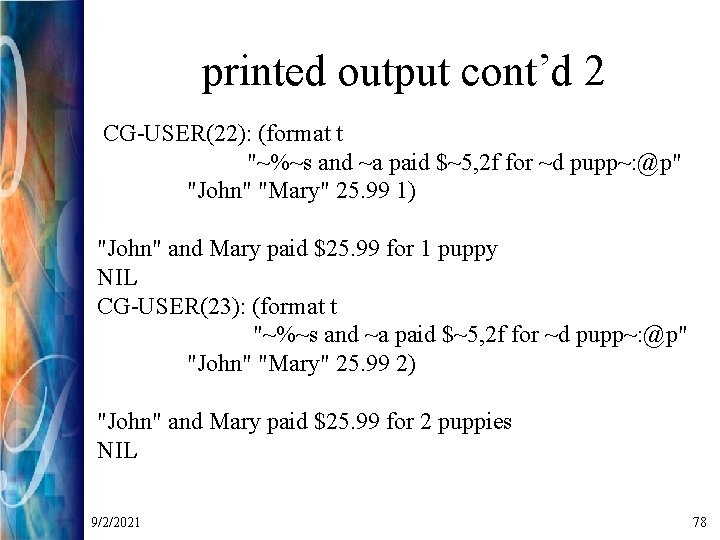 printed output cont'd 2

CG-USER(22): (format t
"~%~s and ~a paid $~5,2f for ~d pupp~:@p"
"John" "Mary" 25.99 1)

"John" and Mary paid $25.99 for 1 puppy
NIL
CG-USER(23): (format t
"~%~s and ~a paid $~5,2f for ~d pupp~:@p"
"John" "Mary" 25.99 2)

"John" and Mary paid $25.99 for 2 puppies
NIL

9/2/2021
78